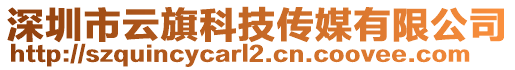 深圳市云旗科技传媒有限公司
http://szquincycarl2.cn.coovee.com